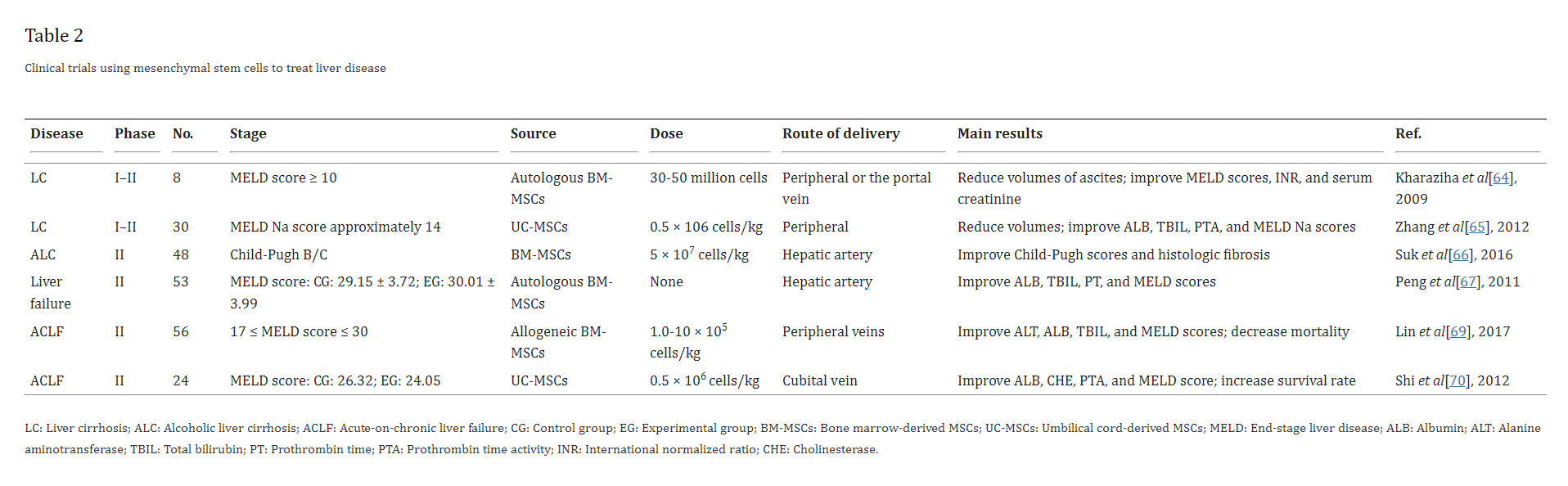 Table 2

Clinical trials using mesenchymal stem cells to treat liver disease

| Disease | Phase | No. | Stage | Source | Dose | Route of delivery | Main results | Ref. |
|---|---|---|---|---|---|---|---|---|
| LC | I–II | 8 | MELD score ≥ 10 | Autologous BM-MSCs | 30-50 million cells | Peripheral or the portal vein | Reduce volumes of ascites; improve MELD scores, INR, and serum creatinine | Kharaziha et al[64], 2009 |
| LC | I–II | 30 | MELD Na score approximately 14 | UC-MSCs | 0.5 × 106 cells/kg | Peripheral | Reduce volumes; improve ALB, TBIL, PTA, and MELD Na scores | Zhang et al[65], 2012 |
| ALC | II | 48 | Child-Pugh B/C | BM-MSCs | $5 \times 10^7$ cells/kg | Hepatic artery | Improve Child-Pugh scores and histologic fibrosis | Suk et al[66], 2016 |
| Liver failure | II | 53 | MELD score: CG: 29.15 ± 3.72; EG: 30.01 ± 3.99 | Autologous BM-MSCs | None | Hepatic artery | Improve ALB, TBIL, PT, and MELD scores | Peng et al[67], 2011 |
| ACLF | II | 56 | 17 ≤ MELD score ≤ 30 | Allogeneic BM-MSCs | $1.0\text{-}10 \times 10^5$ cells/kg | Peripheral veins | Improve ALT, ALB, TBIL, and MELD scores; decrease mortality | Lin et al[69], 2017 |
| ACLF | II | 24 | MELD score: CG: 26.32; EG: 24.05 | UC-MSCs | $0.5 \times 10^6$ cells/kg | Cubital vein | Improve ALB, CHE, PTA, and MELD score; increase survival rate | Shi et al[70], 2012 |

LC: Liver cirrhosis; ALC: Alcoholic liver cirrhosis; ACLF: Acute-on-chronic liver failure; CG: Control group; EG: Experimental group; BM-MSCs: Bone marrow-derived MSCs; UC-MSCs: Umbilical cord-derived MSCs; MELD: End-stage liver disease; ALB: Albumin; ALT: Alanine aminotransferase; TBIL: Total bilirubin; PT: Prothrombin time; PTA: Prothrombin time activity; INR: International normalized ratio; CHE: Cholinesterase.